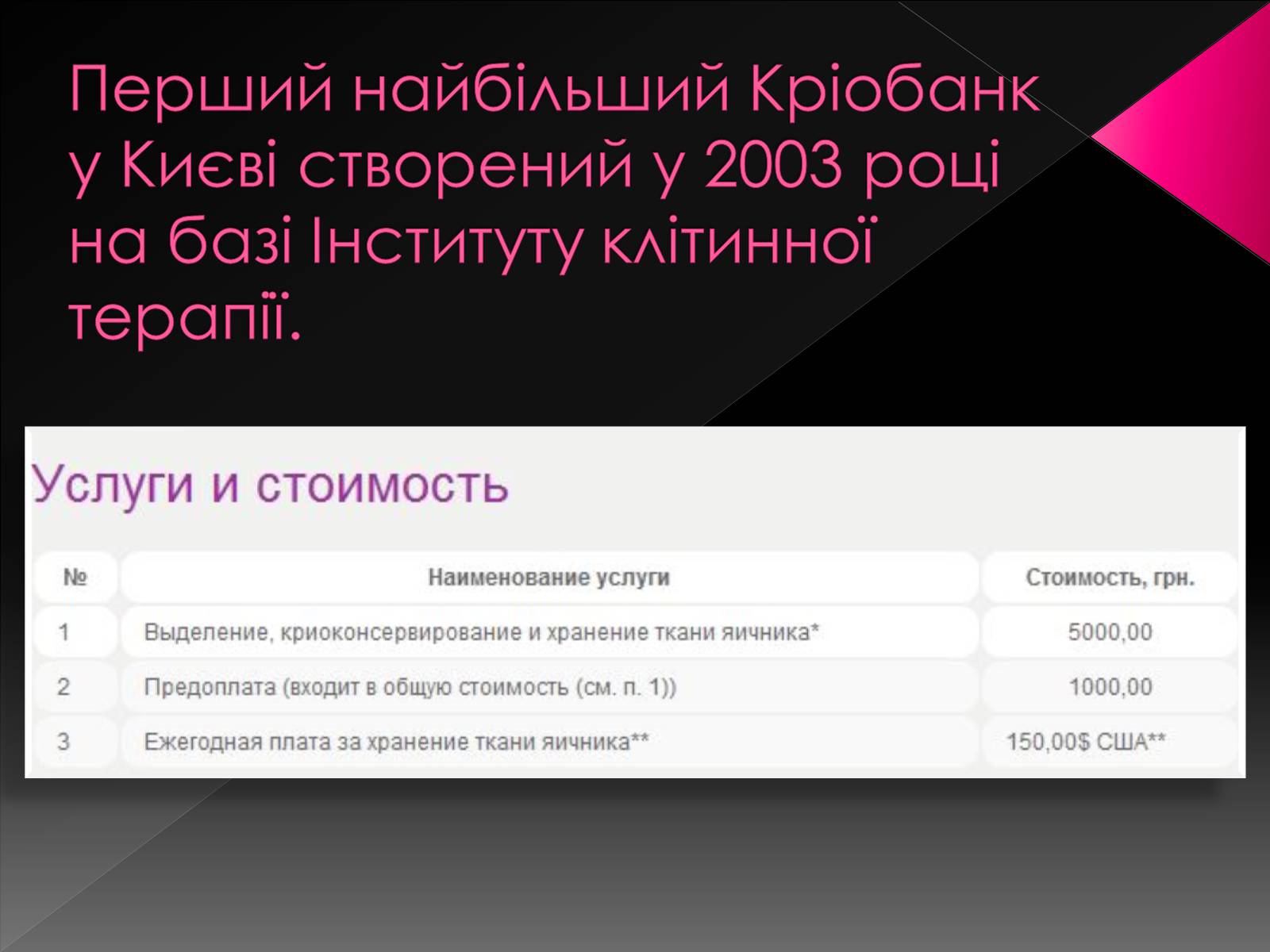 Перший найбільший Кріобанк у Києві створений у 2003 році на базі Інституту клітинної терапії.

Услуги и стоимость

| № | Наименование услуги | Стоимость, грн. |
|---|---|---|
| 1 | Выделение, криоконсервирование и хранение ткани яичника* | 5000,00 |
| 2 | Предоплата (входит в общую стоимость (см. п. 1)) | 1000,00 |
| 3 | Ежегодная плата за хранение ткани яичника** | 150,00$ США** |